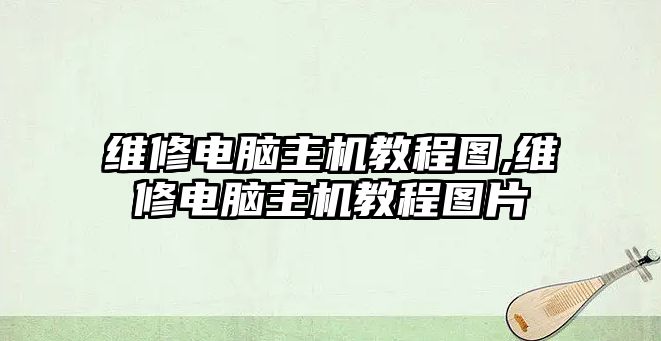 维修电脑主机教程图,维修电脑主机教程图片